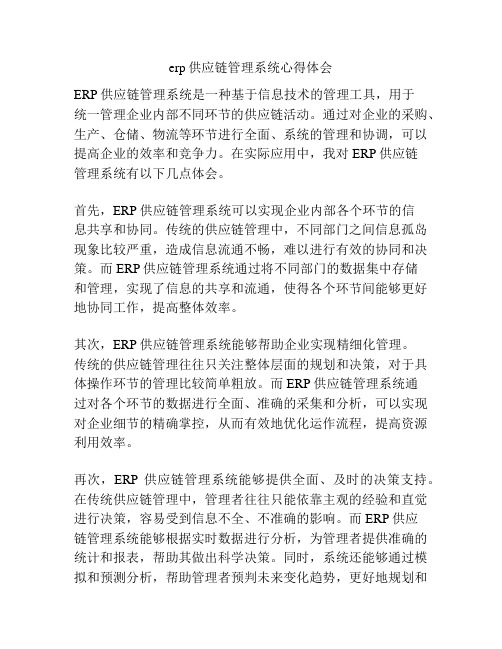 erp 供应链管理系统心得体会

ERP 供应链管理系统是一种基于信息技术的管理工具，用于统一管理企业内部不同环节的供应链活动。通过对企业的采购、生产、仓储、物流等环节进行全面、系统的管理和协调，可以提高企业的效率和竞争力。在实际应用中，我对 ERP 供应链管理系统有以下几点体会。

首先，ERP 供应链管理系统可以实现企业内部各个环节的信息共享和协同。传统的供应链管理中，不同部门之间信息孤岛现象比较严重，造成信息流通不畅，难以进行有效的协同和决策。而 ERP 供应链管理系统通过将不同部门的数据集中存储和管理，实现了信息的共享和流通，使得各个环节间能够更好地协同工作，提高整体效率。

其次，ERP 供应链管理系统能够帮助企业实现精细化管理。传统的供应链管理往往只关注整体层面的规划和决策，对于具体操作环节的管理比较简单粗放。而 ERP 供应链管理系统通过对各个环节的数据进行全面、准确的采集和分析，可以实现对企业细节的精确掌控，从而有效地优化运作流程，提高资源利用效率。

再次，ERP 供应链管理系统能够提供全面、及时的决策支持。在传统供应链管理中，管理者往往只能依靠主观的经验和直觉进行决策，容易受到信息不全、不准确的影响。而 ERP 供应链管理系统能够根据实时数据进行分析，为管理者提供准确的统计和报表，帮助其做出科学决策。同时，系统还能够通过模拟和预测分析，帮助管理者预判未来变化趋势，更好地规划和